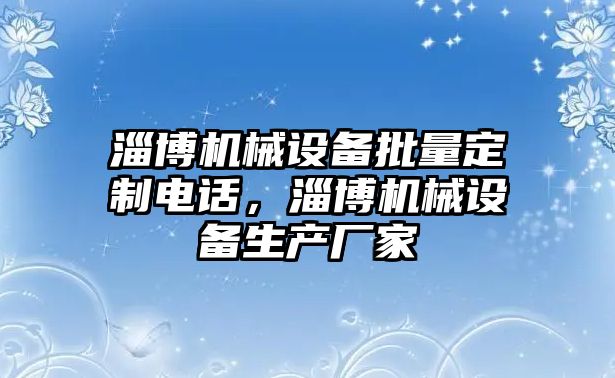 淄博机械设备批量定制电话，淄博机械设备生产厂家